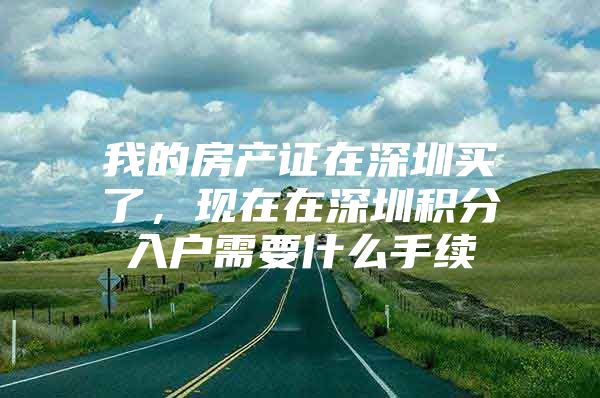 我的房产证在深圳买了，现在在深圳积分入户需要什么手续